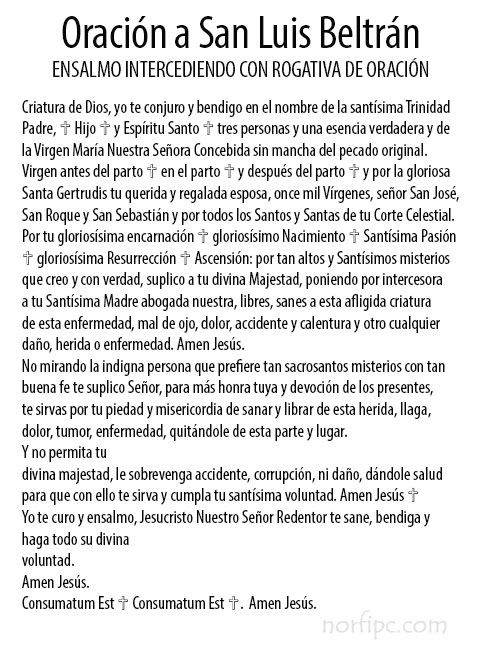 Oración a San Luis Beltrán
ENSALMO INTERCEDIENDO CON ROGATIVA DE ORACIÓN

Criatura de Dios, yo te conjuro y bendigo en el nombre de la santísima Trinidad Padre, ✝ Hijo ✝ y Espíritu Santo ✝ tres personas y una esencia verdadera y de la Virgen María Nuestra Señora Concebida sin mancha del pecado original. Virgen antes del parto ✝ en el parto ✝ y después del parto ✝ y por la gloriosa Santa Gertrudis tu querida y regalada esposa, once mil Vírgenes, señor San José, San Roque y San Sebastián y por todos los Santos y Santas de tu Corte Celestial. Por tu gloriosísima encarnación ✝ gloriosísimo Nacimiento ✝ Santísima Pasión ✝ gloriosísima Resurrección ✝ Ascensión: por tan altos y Santísimos misterios que creo y con verdad, suplico a tu divina Majestad, poniendo por intercesora a tu Santísima Madre abogada nuestra, libres, sanes a esta afligida criatura de esta enfermedad, mal de ojo, dolor, accidente y calentura y otro cualquier daño, herida o enfermedad. Amen Jesús.
No mirando la indigna persona que prefiere tan sacrosantos misterios con tan buena fe te suplico Señor, para más honra tuya y devoción de los presentes, te sirvas por tu piedad y misericordia de sanar y librar de esta herida, llaga, dolor, tumor, enfermedad, quitándole de esta parte y lugar.
Y no permita tu
divina majestad, le sobrevenga accidente, corrupción, ni daño, dándole salud para que con ello te sirva y cumpla tu santísima voluntad. Amen Jesús ✝
Yo te curo y ensalmo, Jesucristo Nuestro Señor Redentor te sane, bendiga y haga todo su divina
voluntad.
Amen Jesús.
Consumatum Est ✝ Consumatum Est ✝. Amen Jesús.

norfipc.com